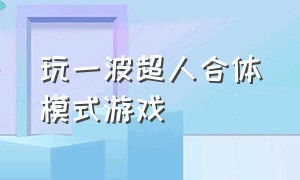 玩一波超人合体模式游戏